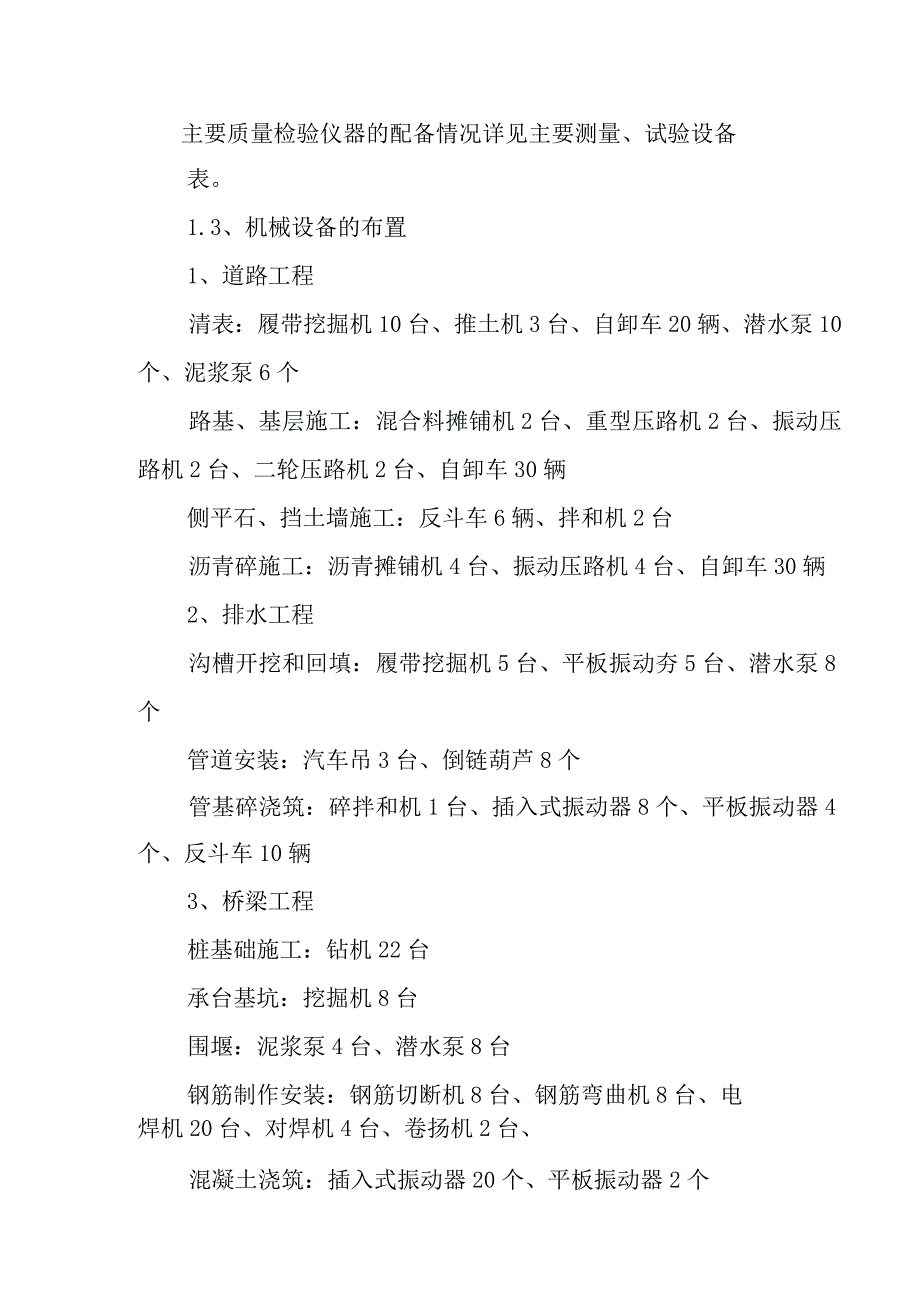 主要质量检验仪器的配备情况详见主要测量、试验设备表。

1.3、机械设备的布置

1、道路工程

清表：履带挖掘机10台、推土机3台、自卸车20辆、潜水泵10个、泥浆泵6个

路基、基层施工：混合料摊铺机2台、重型压路机2台、振动压路机2台、二轮压路机2台、自卸车30辆

侧平石、挡土墙施工：反斗车6辆、拌和机2台

沥青碎施工：沥青摊铺机4台、振动压路机4台、自卸车30辆

2、排水工程

沟槽开挖和回填：履带挖掘机5台、平板振动夯5台、潜水泵8个

管道安装：汽车吊3台、倒链葫芦8个

管基碎浇筑：碎拌和机1台、插入式振动器8个、平板振动器4个、反斗车10辆

3、桥梁工程

桩基础施工：钻机22台

承台基坑：挖掘机8台

围堰：泥浆泵4台、潜水泵8台

钢筋制作安装：钢筋切断机8台、钢筋弯曲机8台、电焊机20台、对焊机4台、卷扬机2台、

混凝土浇筑：插入式振动器20个、平板振动器2个